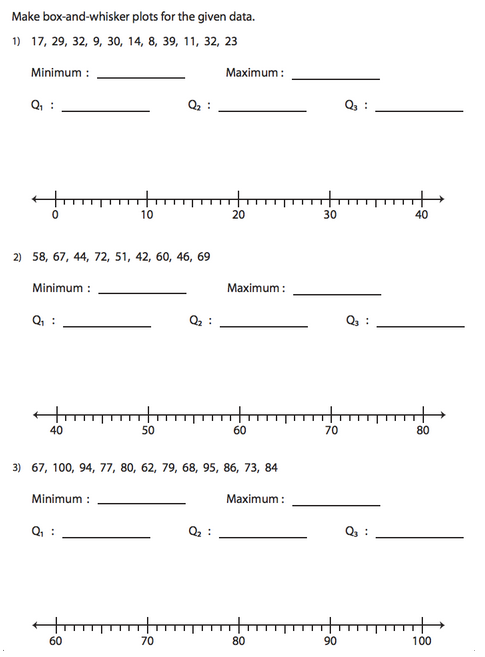 Make box-and-whisker plots for the given data.

1) 17, 29, 32, 9, 30, 14, 8, 39, 11, 32, 23

Minimum : ____________ Maximum : ____________

$Q_1$ : ____________ $Q_2$ : ____________ $Q_3$ : ____________

0 10 20 30 40

2) 58, 67, 44, 72, 51, 42, 60, 46, 69

Minimum : ____________ Maximum : ____________

$Q_1$ : ____________ $Q_2$ : ____________ $Q_3$ : ____________

40 50 60 70 80

3) 67, 100, 94, 77, 80, 62, 79, 68, 95, 86, 73, 84

Minimum : ____________ Maximum : ____________

$Q_1$ : ____________ $Q_2$ : ____________ $Q_3$ : ____________

60 70 80 90 100